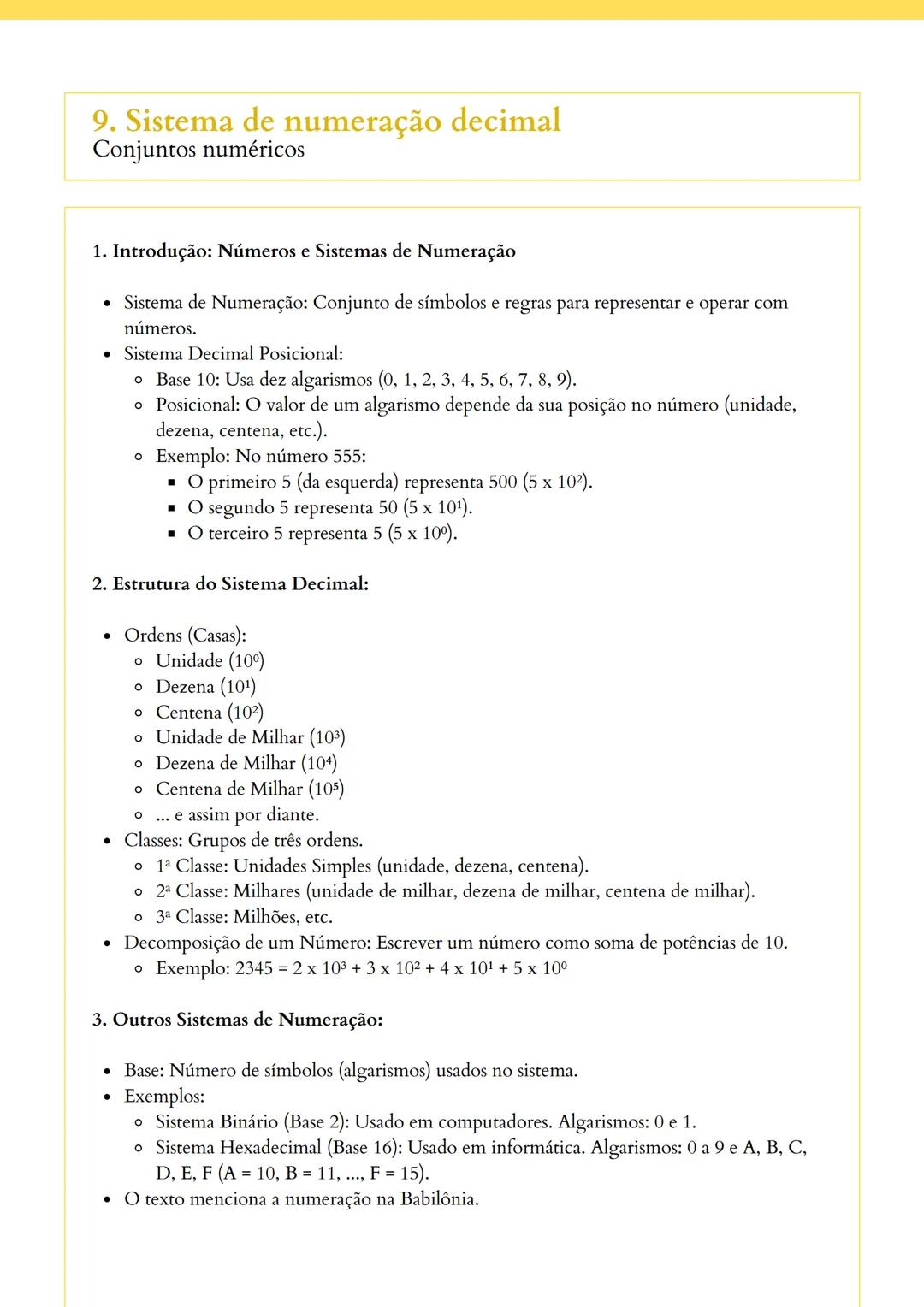 9. Sistema de numeração decimal
Conjuntos numéricos

1. Introdução: Números e Sistemas de Numeração

- Sistema de Numeração: Conjunto de símbolos e regras para representar e operar com números.
- Sistema Decimal Posicional:
  - Base 10: Usa dez algarismos (0, 1, 2, 3, 4, 5, 6, 7, 8, 9).
  - Posicional: O valor de um algarismo depende da sua posição no número (unidade, dezena, centena, etc.).
  - Exemplo: No número 555:
    - O primeiro 5 (da esquerda) representa 500 ($5 \times 10^2$).
    - O segundo 5 representa 50 ($5 \times 10^1$).
    - O terceiro 5 representa 5 ($5 \times 10^0$).

2. Estrutura do Sistema Decimal:

- Ordens (Casas):
  - Unidade ($10^0$)
  - Dezena ($10^1$)
  - Centena ($10^2$)
  - Unidade de Milhar ($10^3$)
  - Dezena de Milhar ($10^4$)
  - Centena de Milhar ($10^5$)
  - ... e assim por diante.
- Classes: Grupos de três ordens.
  - 1ª Classe: Unidades Simples (unidade, dezena, centena).
  - 2ª Classe: Milhares (unidade de milhar, dezena de milhar, centena de milhar).
  - 3ª Classe: Milhões, etc.
- Decomposição de um Número: Escrever um número como soma de potências de 10.
  - Exemplo: $2345 = 2 \times 10^3 + 3 \times 10^2 + 4 \times 10^1 + 5 \times 10^0$

3. Outros Sistemas de Numeração:

- Base: Número de símbolos (algarismos) usados no sistema.
- Exemplos:
  - Sistema Binário (Base 2): Usado em computadores. Algarismos: 0 e 1.
  - Sistema Hexadecimal (Base 16): Usado em informática. Algarismos: 0 a 9 e A, B, C, D, E, F (A = 10, B = 11, ..., F = 15).
- O texto menciona a numeração na Babilônia.